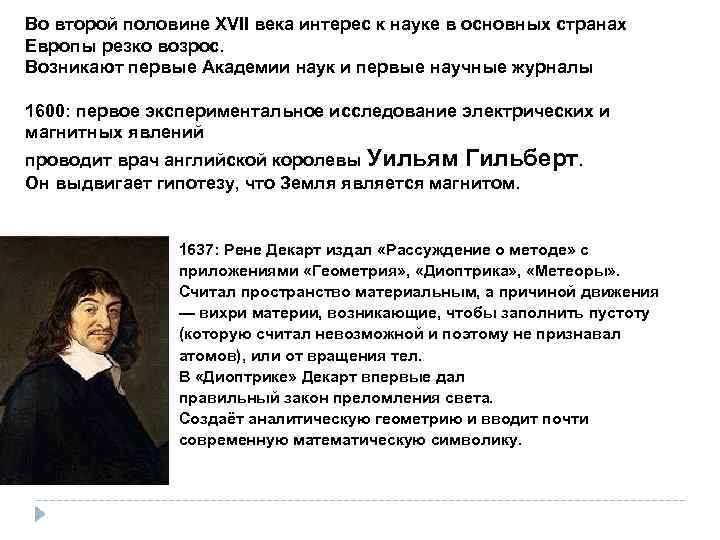 Во второй половине XVII века интерес к науке в основных странах Европы резко возрос.
Возникают первые Академии наук и первые научные журналы

1600: первое экспериментальное исследование электрических и магнитных явлений
проводит врач английской королевы Уильям Гильберт.
Он выдвигает гипотезу, что Земля является магнитом.

1637: Рене Декарт издал «Рассуждение о методе» с приложениями «Геометрия», «Диоптрика», «Метеоры».
Считал пространство материальным, а причиной движения — вихри материи, возникающие, чтобы заполнить пустоту (которую считал невозможной и поэтому не признавал атомов), или от вращения тел.
В «Диоптрике» Декарт впервые дал правильный закон преломления света.
Создаёт аналитическую геометрию и вводит почти современную математическую символику.